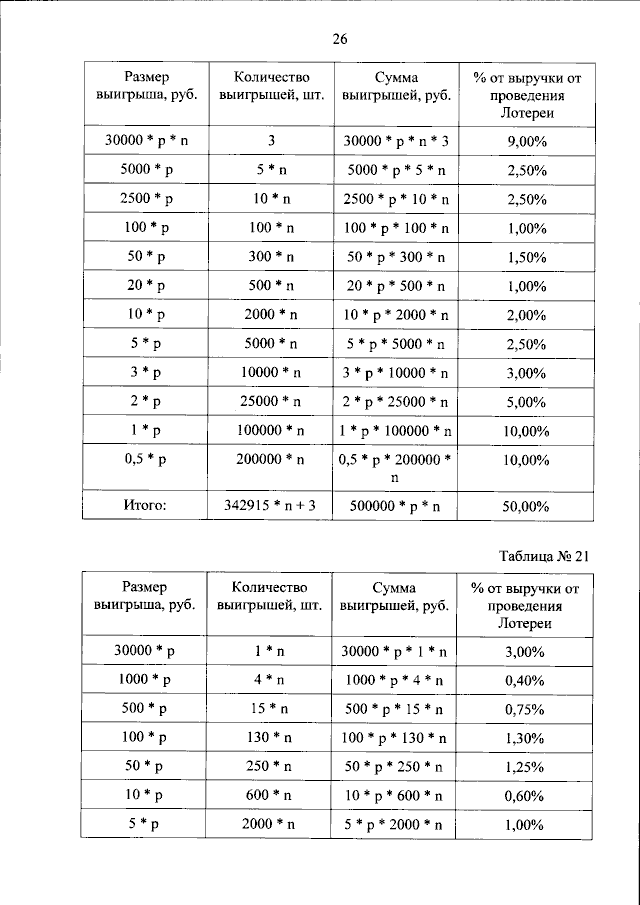 26

| Размер выигрыша, руб. | Количество выигрышей, шт. | Сумма выигрышей, руб. | % от выручки от проведения Лотереи |
|---|---|---|---|
| 30000 * p * n | 3 | 30000 * p * n * 3 | 9,00% |
| 5000 * p | 5 * n | 5000 * p * 5 * n | 2,50% |
| 2500 * p | 10 * n | 2500 * p * 10 * n | 2,50% |
| 100 * p | 100 * n | 100 * p * 100 * n | 1,00% |
| 50 * p | 300 * n | 50 * p * 300 * n | 1,50% |
| 20 * p | 500 * n | 20 * p * 500 * n | 1,00% |
| 10 * p | 2000 * n | 10 * p * 2000 * n | 2,00% |
| 5 * p | 5000 * n | 5 * p * 5000 * n | 2,50% |
| 3 * p | 10000 * n | 3 * p * 10000 * n | 3,00% |
| 2 * p | 25000 * n | 2 * p * 25000 * n | 5,00% |
| 1 * p | 100000 * n | 1 * p * 100000 * n | 10,00% |
| 0,5 * p | 200000 * n | 0,5 * p * 200000 * n | 10,00% |
| Итого: | 342915 * n + 3 | 500000 * p * n | 50,00% |

Таблица № 21

| Размер выигрыша, руб. | Количество выигрышей, шт. | Сумма выигрышей, руб. | % от выручки от проведения Лотереи |
|---|---|---|---|
| 30000 * p | 1 * n | 30000 * p * 1 * n | 3,00% |
| 1000 * p | 4 * n | 1000 * p * 4 * n | 0,40% |
| 500 * p | 15 * n | 500 * p * 15 * n | 0,75% |
| 100 * p | 130 * n | 100 * p * 130 * n | 1,30% |
| 50 * p | 250 * n | 50 * p * 250 * n | 1,25% |
| 10 * p | 600 * n | 10 * p * 600 * n | 0,60% |
| 5 * p | 2000 * n | 5 * p * 2000 * n | 1,00% |